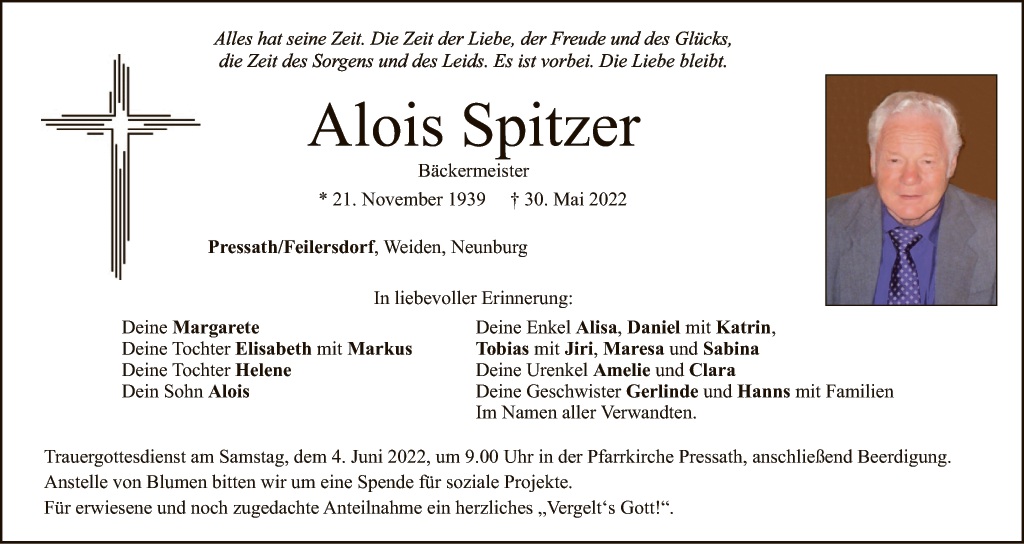 Alles hat seine Zeit. Die Zeit der Liebe, der Freude und des Glücks, die Zeit des Sorgens und des Leids. Es ist vorbei. Die Liebe bleibt.

Alois Spitzer

Bäckermeister

* 21. November 1939 † 30. Mai 2022

Pressath/Feilersdorf, Weiden, Neunburg

In liebevoller Erinnerung:

Deine Margarete
Deine Tochter Elisabeth mit Markus
Deine Tochter Helene
Dein Sohn Alois

Deine Enkel Alisa, Daniel mit Katrin,
Tobias mit Jiri, Maresa und Sabina
Deine Urenkel Amelie und Clara
Deine Geschwister Gerlinde und Hanns mit Familien
Im Namen aller Verwandten.

Trauergottesdienst am Samstag, dem 4. Juni 2022, um 9.00 Uhr in der Pfarrkirche Pressath, anschließend Beerdigung.
Anstelle von Blumen bitten wir um eine Spende für soziale Projekte.
Für erwiesene und noch zugedachte Anteilnahme ein herzliches „Vergelt's Gott!“.